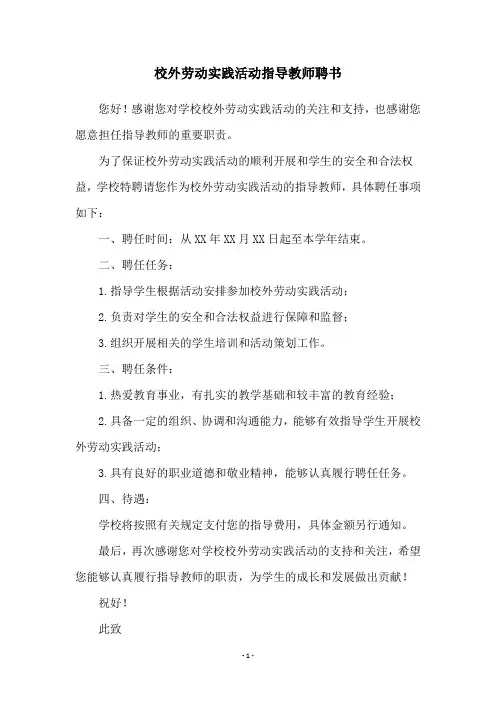 校外劳动实践活动指导教师聘书

您好！感谢您对学校校外劳动实践活动的关注和支持，也感谢您愿意担任指导教师的重要职责。

为了保证校外劳动实践活动的顺利开展和学生的安全和合法权益，学校特聘请您作为校外劳动实践活动的指导教师，具体聘任事项如下：

一、聘任时间：从XX年XX月XX日起至本学年结束。

二、聘任任务：

1.指导学生根据活动安排参加校外劳动实践活动；

2.负责对学生的安全和合法权益进行保障和监督；

3.组织开展相关的学生培训和活动策划工作。

三、聘任条件：

1.热爱教育事业，有扎实的教学基础和较丰富的教育经验；

2.具备一定的组织、协调和沟通能力，能够有效指导学生开展校外劳动实践活动；

3.具有良好的职业道德和敬业精神，能够认真履行聘任任务。

四、待遇：

学校将按照有关规定支付您的指导费用，具体金额另行通知。

最后，再次感谢您对学校校外劳动实践活动的支持和关注，希望您能够认真履行指导教师的职责，为学生的成长和发展做出贡献！

祝好！

此致

- 1 -